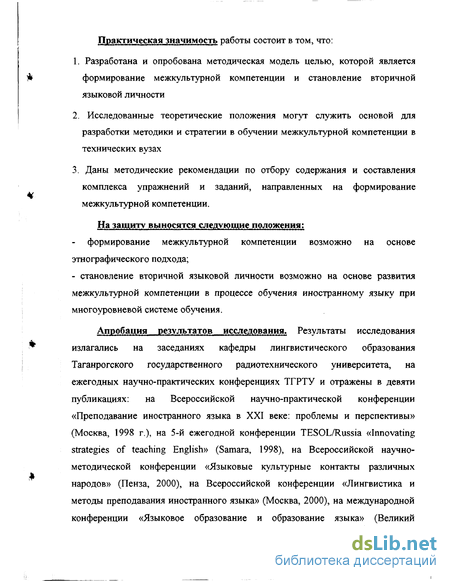 Практическая значимость работы состоит в том, что:

1. Разработана и опробована методическая модель целью, которой является формирование межкультурной компетенции и становление вторичной языковой личности

2. Исследованные теоретические положения могут служить основой для разработки методики и стратегии в обучении межкультурной компетенции в технических вузах

3. Даны методические рекомендации по отбору содержания и составления комплекса упражнений и заданий, направленных на формирование межкультурной компетенции.

На защиту выносятся следующие положения:

- формирование межкультурной компетенции возможно на основе этнографического подхода;

- становление вторичной языковой личности возможно на основе развития межкультурной компетенции в процессе обучения иностранному языку при многоуровневой системе обучения.

Апробация результатов исследования. Результаты исследования излагались на заседаниях кафедры лингвистического образования Таганрогского государственного радиотехнического университета, на ежегодных научно-практических конференциях ТГРТУ и отражены в девяти публикациях: на Всероссийской научно-практической конференции «Преподавание иностранного языка в XXI веке: проблемы и перспективы» (Москва, 1998 г.), на 5-й ежегодной конференции TESOL/Russia «Innovating strategies of teaching English» (Samara, 1998), на Всероссийской научно-методической конференции «Языковые культурные контакты различных народов» (Пенза, 2000), на Всероссийской конференции «Лингвистика и методы преподавания иностранного языка» (Москва, 2000), на международной конференции «Языковое образование и образование языка» (Великий

dsLib.net
библиотека диссертаций